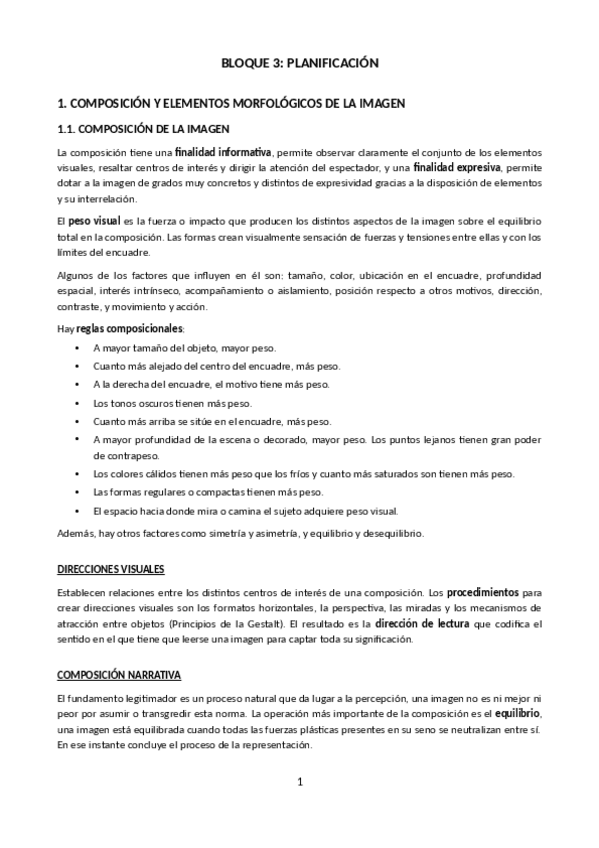 BLOQUE 3: PLANIFICACIÓN

1. COMPOSICIÓN Y ELEMENTOS MORFOLÓGICOS DE LA IMAGEN

1.1. COMPOSICIÓN DE LA IMAGEN

La composición tiene una finalidad informativa, permite observar claramente el conjunto de los elementos visuales, resaltar centros de interés y dirigir la atención del espectador, y una finalidad expresiva, permite dotar a la imagen de grados muy concretos y distintos de expresividad gracias a la disposición de elementos y su interrelación.

El peso visual es la fuerza o impacto que producen los distintos aspectos de la imagen sobre el equilibrio total en la composición. Las formas crean visualmente sensación de fuerzas y tensiones entre ellas y con los límites del encuadre.

Algunos de los factores que influyen en él son: tamaño, color, ubicación en el encuadre, profundidad espacial, interés intrínseco, acompañamiento o aislamiento, posición respecto a otros motivos, dirección, contraste, y movimiento y acción.

Hay reglas composicionales:

• A mayor tamaño del objeto, mayor peso.
• Cuanto más alejado del centro del encuadre, más peso.
• A la derecha del encuadre, el motivo tiene más peso.
• Los tonos oscuros tienen más peso.
• Cuanto más arriba se sitúe en el encuadre, más peso.
• A mayor profundidad de la escena o decorado, mayor peso. Los puntos lejanos tienen gran poder de contrapeso.
• Los colores cálidos tienen más peso que los fríos y cuanto más saturados son tienen más peso.
• Las formas regulares o compactas tienen más peso.
• El espacio hacia donde mira o camina el sujeto adquiere peso visual.

Además, hay otros factores como simetría y asimetría, y equilibrio y desequilibrio.

DIRECCIONES VISUALES

Establecen relaciones entre los distintos centros de interés de una composición. Los procedimientos para crear direcciones visuales son los formatos horizontales, la perspectiva, las miradas y los mecanismos de atracción entre objetos (Principios de la Gestalt). El resultado es la dirección de lectura que codifica el sentido en el que tiene que leerse una imagen para captar toda su significación.

COMPOSICIÓN NARRATIVA

El fundamento legitimador es un proceso natural que da lugar a la percepción, una imagen no es ni mejor ni peor por asumir o transgredir esta norma. La operación más importante de la composición es el equilibrio, una imagen está equilibrada cuando todas las fuerzas plásticas presentes en su seno se neutralizan entre sí. En ese instante concluye el proceso de la representación.

1